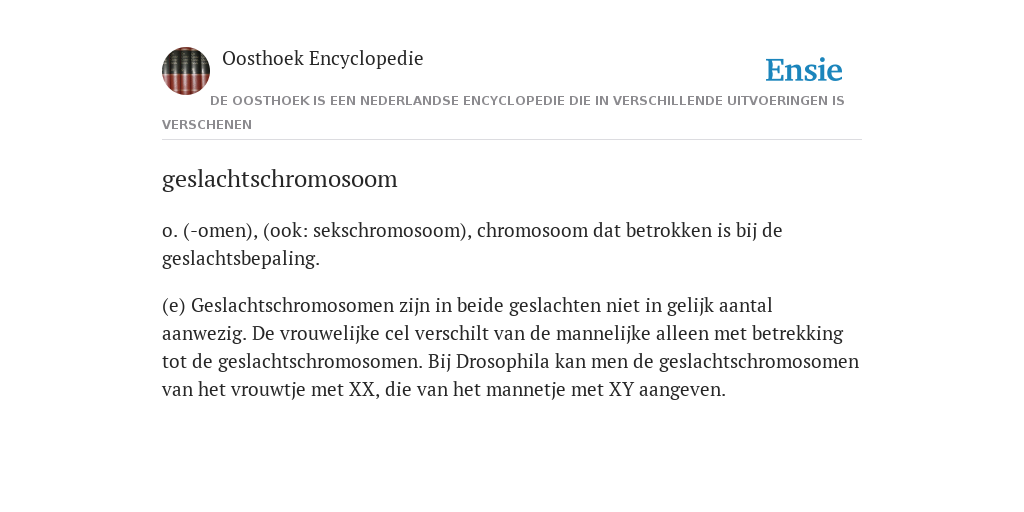 Oosthoek Encyclopedie

Ensie

DE OOSTHOEK IS EEN NEDERLANDSE ENCYCLOPEDIE DIE IN VERSCHILLENDE UITVOERINGEN IS VERSCHENEN

geslachtschromosoom

o. (-omen), (ook: sekschromosoom), chromosoom dat betrokken is bij de geslachtsbepaling.

(e) Geslachtschromosomen zijn in beide geslachten niet in gelijk aantal aanwezig. De vrouwelijke cel verschilt van de mannelijke alleen met betrekking tot de geslachtschromosomen. Bij Drosophila kan men de geslachtschromosomen van het vrouwtje met XX, die van het mannetje met XY aangeven.